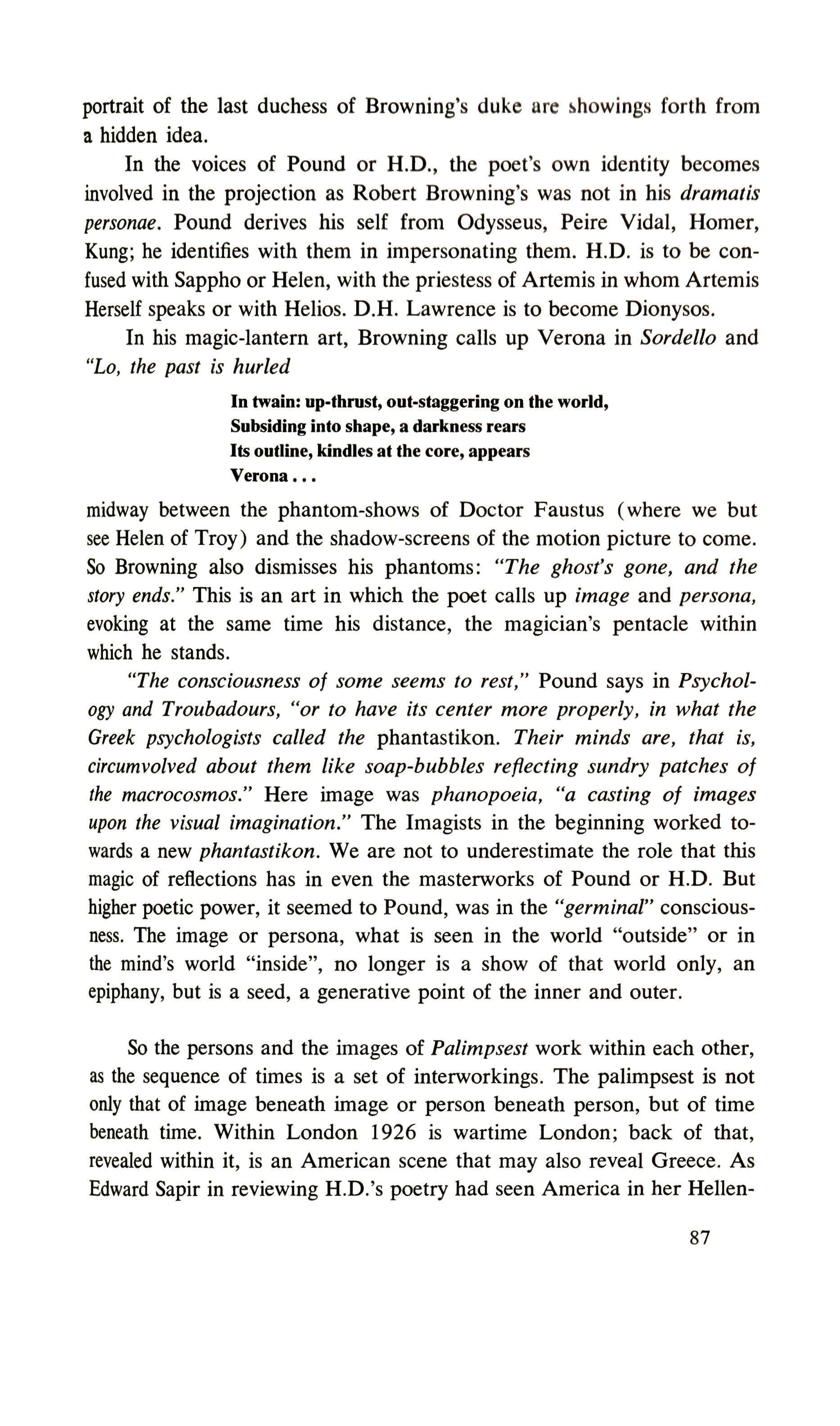 portrait of the last duchess of Browning's duke are showings forth from a hidden idea.

In the voices of Pound or H.D., the poet's own identity becomes involved in the projection as Robert Browning's was not in his dramatis personae. Pound derives his self from Odysseus, Peire Vidal, Homer, Kung; he identifies with them in impersonating them. H.D. is to be confused with Sappho or Helen, with the priestess of Artemis in whom Artemis Herself speaks or with Helios. D.H. Lawrence is to become Dionysos.

In his magic-lantern art, Browning calls up Verona in Sordello and "Lo, the past is hurled

In twain: up-thrust, out-staggering on the world,
Subsiding into shape, a darkness rears
Its outline, kindles at the core, appears
Verona . . .

midway between the phantom-shows of Doctor Faustus (where we but see Helen of Troy) and the shadow-screens of the motion picture to come. So Browning also dismisses his phantoms: "The ghost's gone, and the story ends." This is an art in which the poet calls up image and persona, evoking at the same time his distance, the magician's pentacle within which he stands.

"The consciousness of some seems to rest," Pound says in Psychology and Troubadours, "or to have its center more properly, in what the Greek psychologists called the phantastikon. Their minds are, that is, circumvolved about them like soap-bubbles reflecting sundry patches of the macrocosmos." Here image was phanopoeia, "a casting of images upon the visual imagination." The Imagists in the beginning worked towards a new phantastikon. We are not to underestimate the role that this magic of reflections has in even the masterworks of Pound or H.D. But higher poetic power, it seemed to Pound, was in the "germinal" consciousness. The image or persona, what is seen in the world "outside" or in the mind's world "inside", no longer is a show of that world only, an epiphany, but is a seed, a generative point of the inner and outer.

So the persons and the images of Palimpsest work within each other, as the sequence of times is a set of interworkings. The palimpsest is not only that of image beneath image or person beneath person, but of time beneath time. Within London 1926 is wartime London; back of that, revealed within it, is an American scene that may also reveal Greece. As Edward Sapir in reviewing H.D.'s poetry had seen America in her Hellen-

87